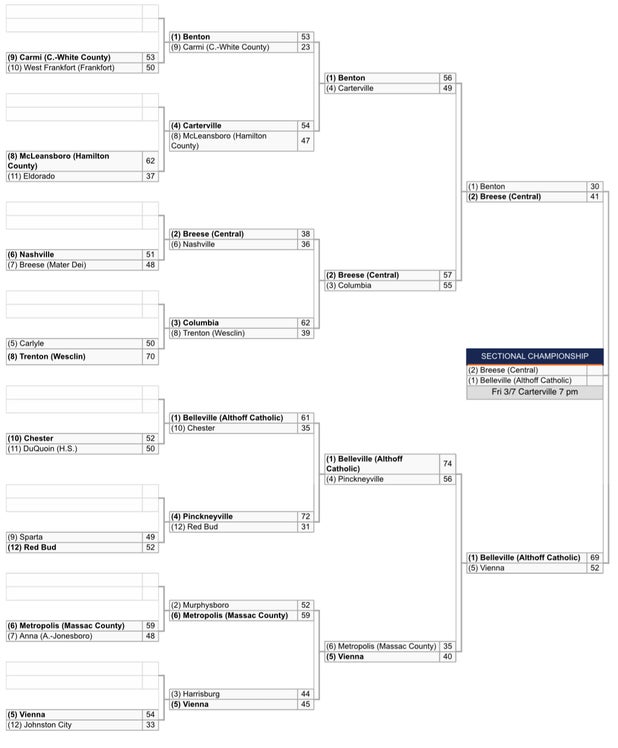 (9) Carmi (C.-White County) 53
(10) West Frankfort (Frankfort) 50

(8) McLeansboro (Hamilton County) 62
(11) Eldorado 37

(6) Nashville 51
(7) Breese (Mater Dei) 48

(5) Carlyle 50
(8) Trenton (Wesclin) 70

(10) Chester 52
(11) DuQuoin (H.S.) 50

(9) Sparta 49
(12) Red Bud 52

(6) Metropolis (Massac County) 59
(7) Anna (A.-Jonesboro) 48

(5) Vienna 54
(12) Johnston City 33

(1) Benton 53
(9) Carmi (C.-White County) 23

(4) Carterville 54
(8) McLeansboro (Hamilton County) 47

(2) Breese (Central) 38
(6) Nashville 36

(3) Columbia 62
(8) Trenton (Wesclin) 39

(1) Belleville (Althoff Catholic) 61
(10) Chester 35

(4) Pinckneyville 72
(12) Red Bud 31

(2) Murphysboro 52
(6) Metropolis (Massac County) 59

(3) Harrisburg 44
(5) Vienna 45

(1) Benton 56
(4) Carterville 49

(2) Breese (Central) 57
(3) Columbia 55

(1) Belleville (Althoff Catholic) 74
(4) Pinckneyville 56

(6) Metropolis (Massac County) 35
(5) Vienna 40

(1) Benton 30
(2) Breese (Central) 41

(1) Belleville (Althoff Catholic) 69
(5) Vienna 52

SECTIONAL CHAMPIONSHIP
(2) Breese (Central)
(1) Belleville (Althoff Catholic)
Fri 3/7 Carterville 7 pm